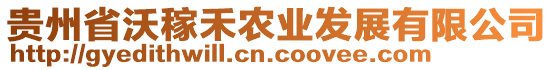 贵州省沃稼禾农业发展有限公司
http://gyedithwill.cn.coovee.com